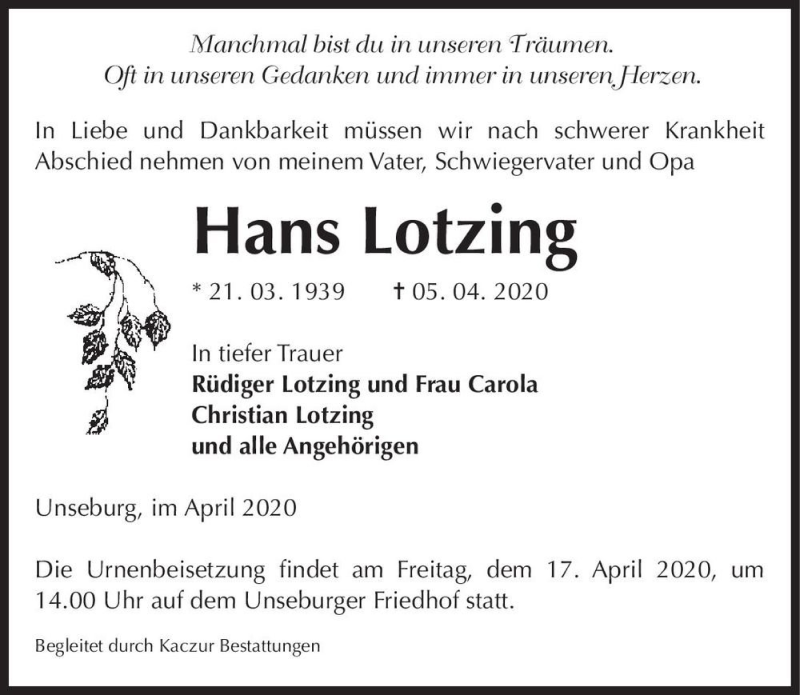 Manchmal bist du in unseren Träumen.
Oft in unseren Gedanken und immer in unseren Herzen.

In Liebe und Dankbarkeit müssen wir nach schwerer Krankheit Abschied nehmen von meinem Vater, Schwiegervater und Opa

Hans Lotzing

* 21. 03. 1939 † 05. 04. 2020

In tiefer Trauer
Rüdiger Lotzing und Frau Carola
Christian Lotzing
und alle Angehörigen

Unseburg, im April 2020

Die Urnenbeisetzung findet am Freitag, dem 17. April 2020, um 14.00 Uhr auf dem Unseburger Friedhof statt.

Begleitet durch Kaczur Bestattungen